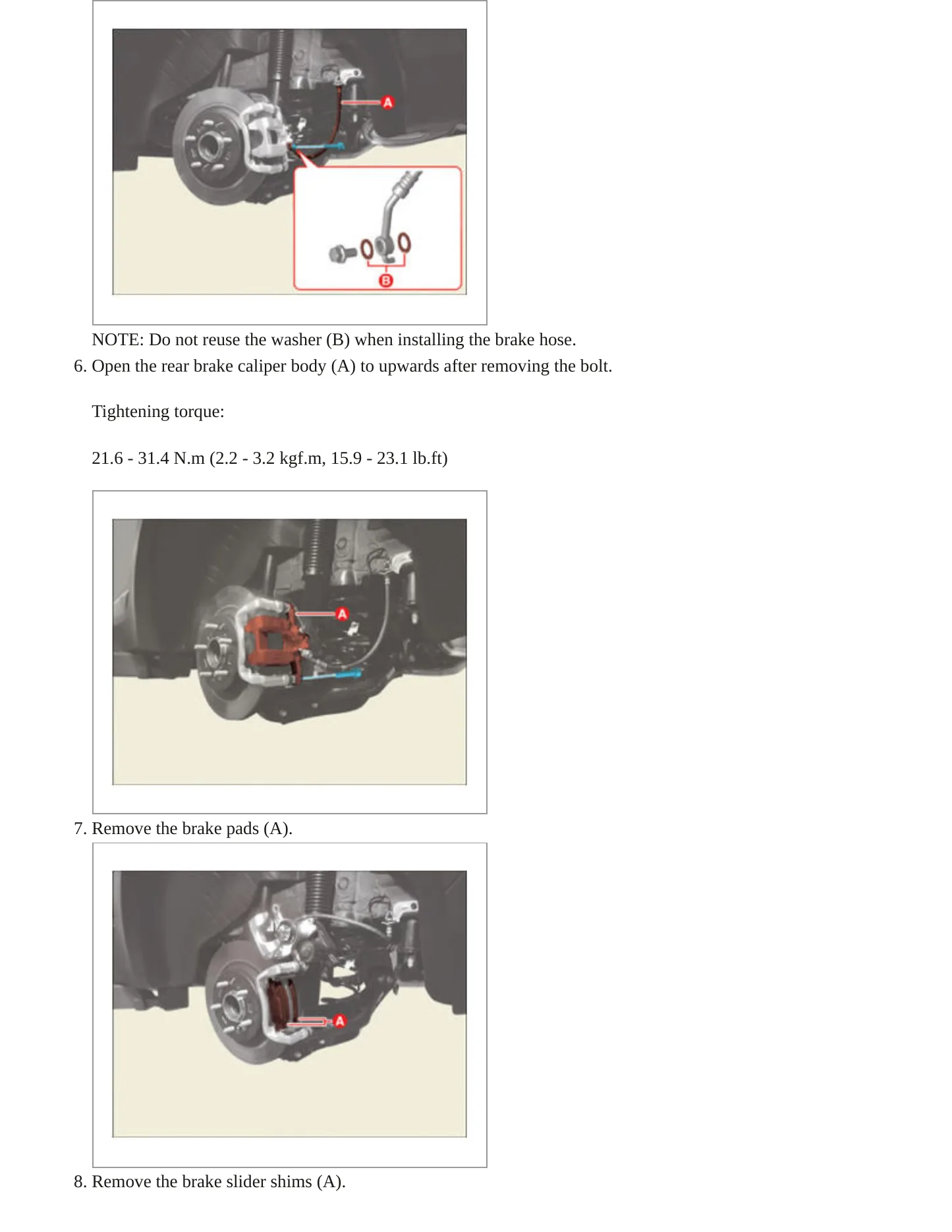 A

B

NOTE: Do not reuse the washer (B) when installing the brake hose.

6. Open the rear brake caliper body (A) to upwards after removing the bolt.

Tightening torque:

21.6 - 31.4 N.m (2.2 - 3.2 kgf.m, 15.9 - 23.1 lb.ft)

A

7. Remove the brake pads (A).

A

8. Remove the brake slider shims (A).